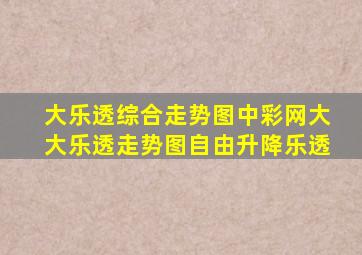 大乐透综合走势图中彩网大
大乐透走势图自由升降乐透